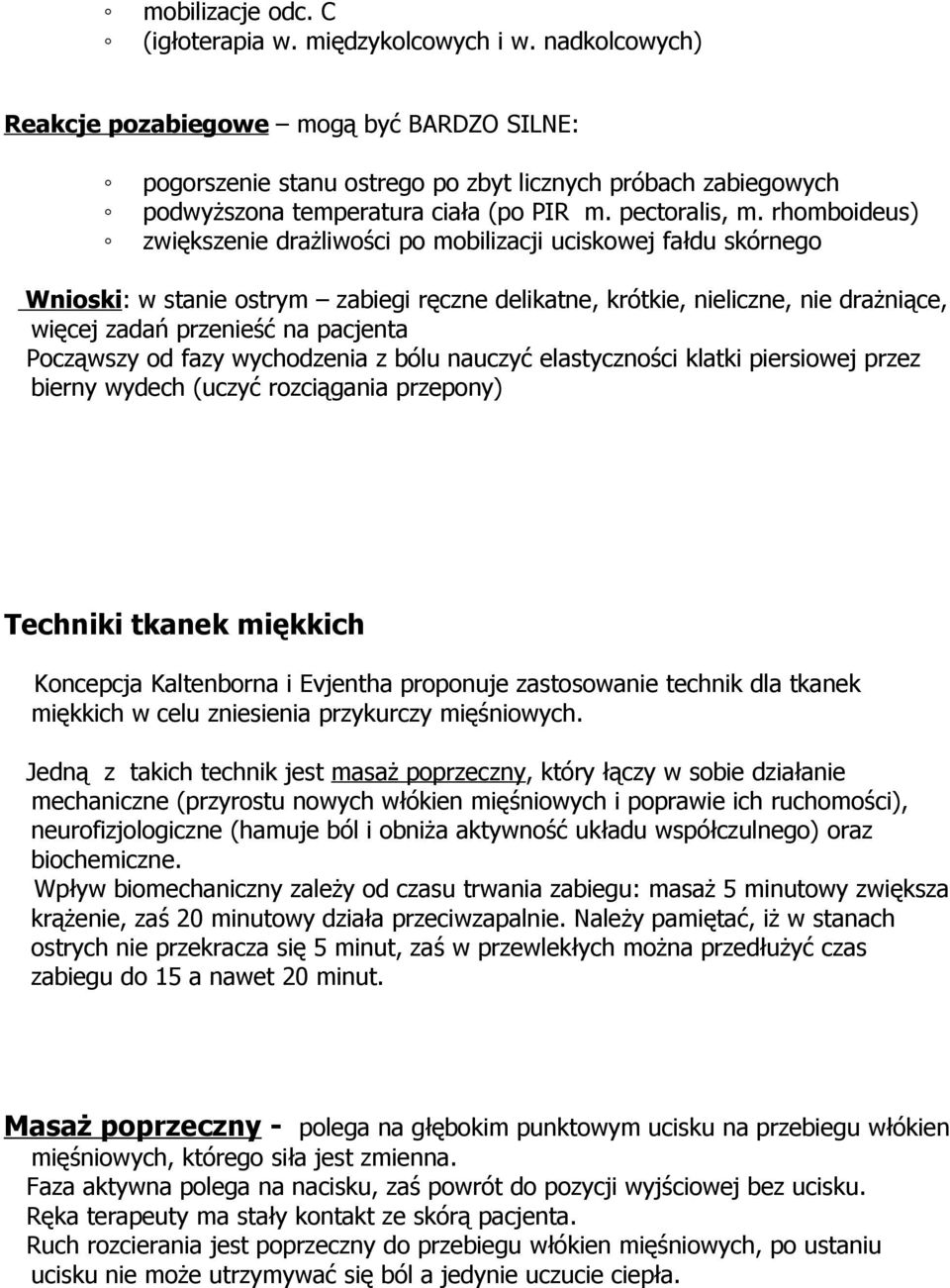 ◦ mobilizacje odc. C
◦ (igłoterapia w. międzykolcowych i w. nadkolcowych)

Reakcje pozabiegowe – mogą być BARDZO SILNE:

◦ pogorszenie stanu ostrego po zbyt licznych próbach zabiegowych
◦ podwyższona temperatura ciała (po PIR m. pectoralis, m. rhomboideus)
◦ zwiększenie drażliwości po mobilizacji uciskowej fałdu skórnego

Wnioski: w stanie ostrym – zabiegi ręczne delikatne, krótkie, nieliczne, nie drażniące, więcej zadań przenieść na pacjenta
Począwszy od fazy wychodzenia z bólu nauczyć elastyczności klatki piersiowej przez bierny wydech (uczyć rozciągania przepony)

Techniki tkanek miękkich

Koncepcja Kaltenborna i Evjentha proponuje zastosowanie technik dla tkanek miękkich w celu zniesienia przykurczy mięśniowych.

Jedną z takich technik jest masaż poprzeczny, który łączy w sobie działanie mechaniczne (przyrostu nowych włókien mięśniowych i poprawie ich ruchomości), neurofizjologiczne (hamuje ból i obniża aktywność układu współczulnego) oraz biochemiczne.
Wpływ biomechaniczny zależy od czasu trwania zabiegu: masaż 5 minutowy zwiększa krążenie, zaś 20 minutowy działa przeciwzapalnie. Należy pamiętać, iż w stanach ostrych nie przekracza się 5 minut, zaś w przewlekłych można przedłużyć czas zabiegu do 15 a nawet 20 minut.

Masaż poprzeczny - polega na głębokim punktowym ucisku na przebiegu włókien mięśniowych, którego siła jest zmienna.
Faza aktywna polega na nacisku, zaś powrót do pozycji wyjściowej bez ucisku.
Ręka terapeuty ma stały kontakt ze skórą pacjenta.
Ruch rozcierania jest poprzeczny do przebiegu włókien mięśniowych, po ustaniu ucisku nie może utrzymywać się ból a jedynie uczucie ciepła.